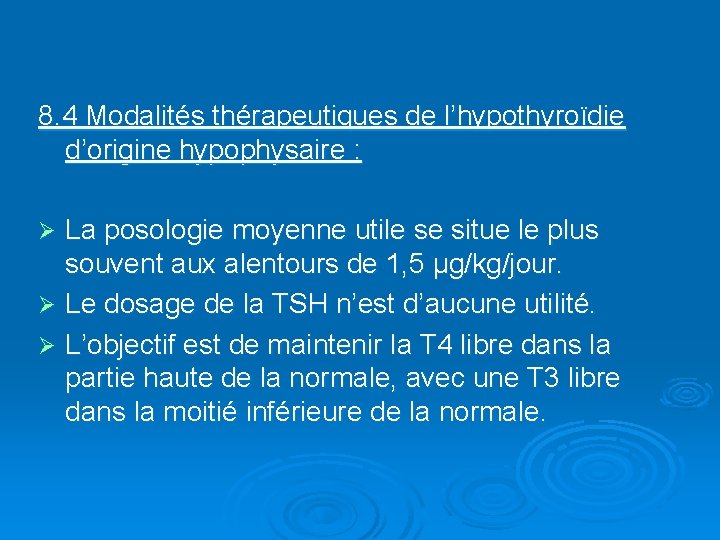 8.4 Modalités thérapeutiques de l’hypothyroïdie d’origine hypophysaire :

➢ La posologie moyenne utile se situe le plus souvent aux alentours de 1,5 µg/kg/jour.
➢ Le dosage de la TSH n’est d’aucune utilité.
➢ L’objectif est de maintenir la T4 libre dans la partie haute de la normale, avec une T3 libre dans la moitié inférieure de la normale.